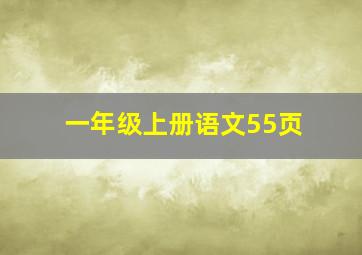 一年级上册语文55页